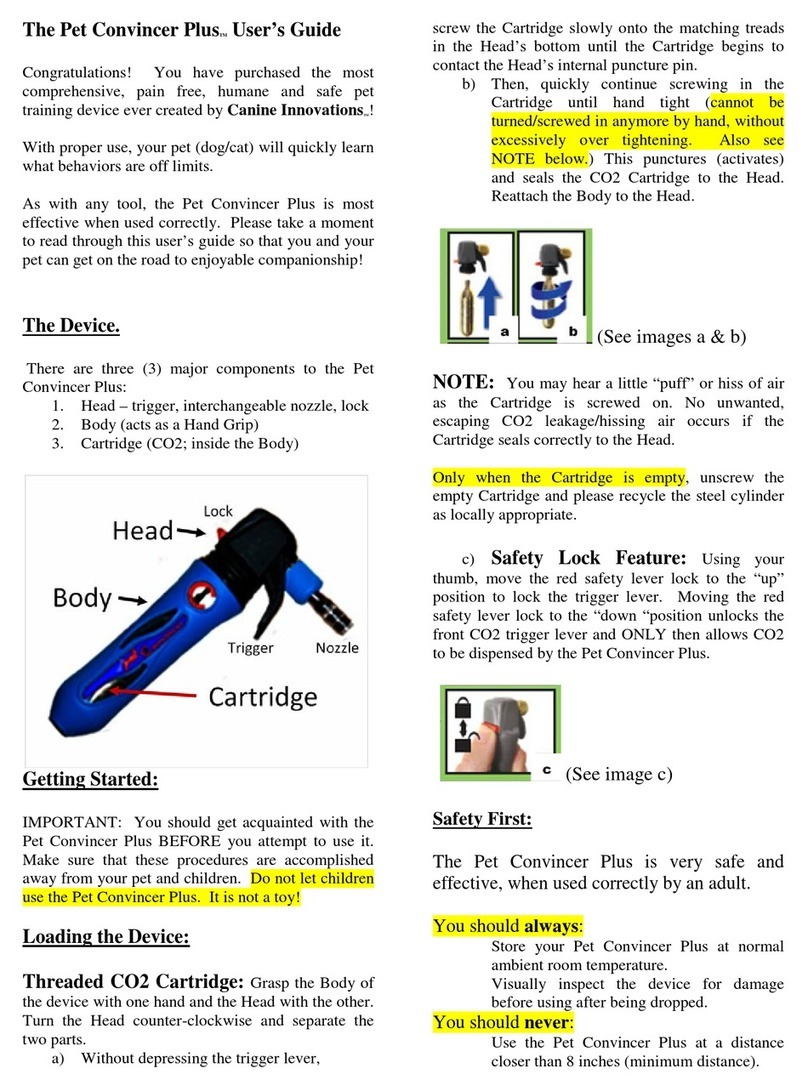 The Pet Convincer Plus™ User's Guide

Congratulations! You have purchased the most comprehensive, pain free, humane and safe pet training device ever created by Canine Innovations™!

With proper use, your pet (dog/cat) will quickly learn what behaviors are off limits.

As with any tool, the Pet Convincer Plus is most effective when used correctly. Please take a moment to read through this user's guide so that you and your pet can get on the road to enjoyable companionship!

The Device.

There are three (3) major components to the Pet Convincer Plus:
1. Head – trigger, interchangeable nozzle, lock
2. Body (acts as a Hand Grip)
3. Cartridge (CO2; inside the Body)

Lock
Head
Body
Trigger
Nozzle
Cartridge

Getting Started:

IMPORTANT: You should get acquainted with the Pet Convincer Plus BEFORE you attempt to use it. Make sure that these procedures are accomplished away from your pet and children. Do not let children use the Pet Convincer Plus. It is not a toy!

Loading the Device:

Threaded CO2 Cartridge: Grasp the Body of the device with one hand and the Head with the other. Turn the Head counter-clockwise and separate the two parts.
a) Without depressing the trigger lever, screw the Cartridge slowly onto the matching treads in the Head's bottom until the Cartridge begins to contact the Head's internal puncture pin.
b) Then, quickly continue screwing in the Cartridge until hand tight (cannot be turned/screwed in anymore by hand, without excessively over tightening. Also see NOTE below.) This punctures (activates) and seals the CO2 Cartridge to the Head. Reattach the Body to the Head.

a b (See images a & b)

NOTE: You may hear a little "puff" or hiss of air as the Cartridge is screwed on. No unwanted, escaping CO2 leakage/hissing air occurs if the Cartridge seals correctly to the Head.

Only when the Cartridge is empty, unscrew the empty Cartridge and please recycle the steel cylinder as locally appropriate.

c) Safety Lock Feature: Using your thumb, move the red safety lever lock to the "up" position to lock the trigger lever. Moving the red safety lever lock to the "down "position unlocks the front CO2 trigger lever and ONLY then allows CO2 to be dispensed by the Pet Convincer Plus.

c (See image c)

Safety First:

The Pet Convincer Plus is very safe and effective, when used correctly by an adult.

You should always:
Store your Pet Convincer Plus at normal ambient room temperature.
Visually inspect the device for damage before using after being dropped.
You should never:
Use the Pet Convincer Plus at a distance closer than 8 inches (minimum distance).